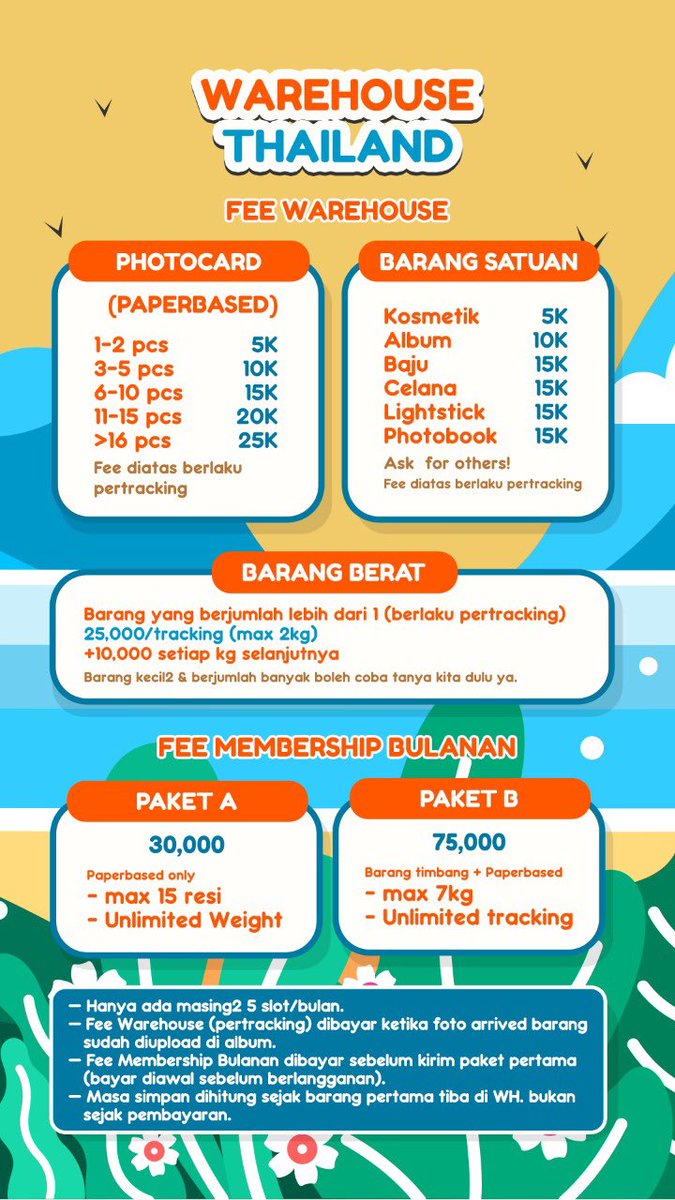 WAREHOUSE
THAILAND

FEE WAREHOUSE

PHOTOCARD

(PAPERBASED)

| | |
|---|---|
| 1-2 pcs | 5K |
| 3-5 pcs | 10K |
| 6-10 pcs | 15K |
| 11-15 pcs | 20K |
| >16 pcs | 25K |

Fee diatas berlaku pertracking

BARANG SATUAN

| | |
|---|---|
| Kosmetik | 5K |
| Album | 10K |
| Baju | 15K |
| Celana | 15K |
| Lightstick | 15K |
| Photobook | 15K |

Ask for others!
Fee diatas berlaku pertracking

BARANG BERAT

Barang yang berjumlah lebih dari 1 (berlaku pertracking)
25,000/tracking (max 2kg)
+10,000 setiap kg selanjutnya
Barang kecil2 & berjumlah banyak boleh coba tanya kita dulu ya.

FEE MEMBERSHIP BULANAN

PAKET A

30,000

Paperbased only
- max 15 resi
- Unlimited Weight

PAKET B

75,000

Barang timbang + Paperbased
- max 7kg
- Unlimited tracking

— Hanya ada masing2 5 slot/bulan.
— Fee Warehouse (pertracking) dibayar ketika foto arrived barang sudah diupload di album.
— Fee Membership Bulanan dibayar sebelum kirim paket pertama (bayar diawal sebelum berlangganan).
— Masa simpan dihitung sejak barang pertama tiba di WH. bukan sejak pembayaran.